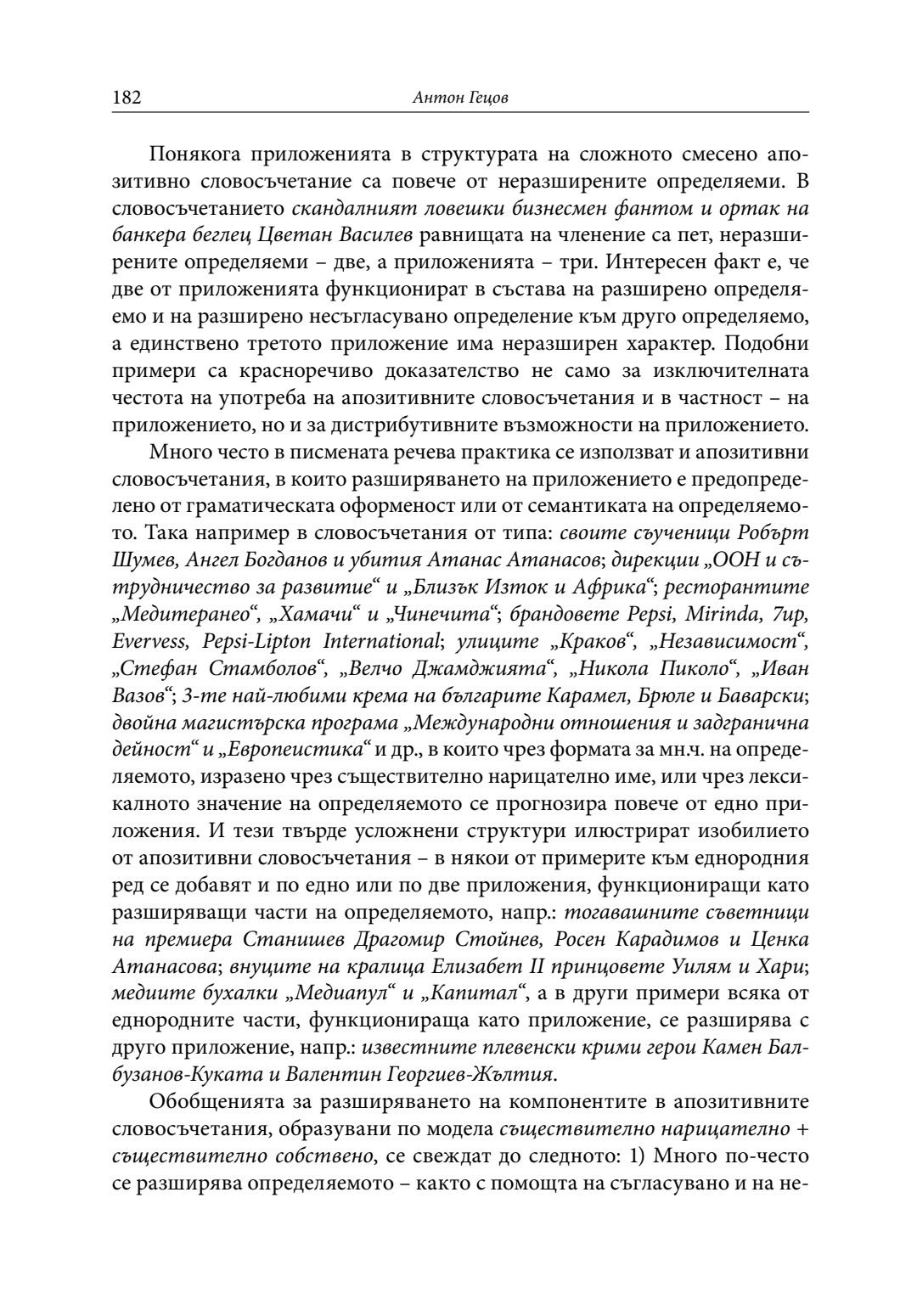 182 Антон Гецов

Понякога приложенията в структурата на сложното смесено апозитивно словосъчетание са повече от неразширените определяеми. В словосъчетанието скандалният ловешки бизнесмен фантом и ортак на банкера беглец Цветан Василев равнищата на членение са пет, неразширените определяеми – две, а приложенията – три. Интересен факт е, че две от приложенията функционират в състава на разширено определяемо и на разширено несъгласувано определение към друго определяемо, а единствено третото приложение има неразширен характер. Подобни примери са красноречиво доказателство не само за изключителната честота на употреба на апозитивните словосъчетания и в частност – на приложението, но и за дистрибутивните възможности на приложението.

Много често в писмената речева практика се използват и апозитивни словосъчетания, в които разширяването на приложението е предопределено от граматическата оформеност или от семантиката на определяемото. Така например в словосъчетания от типа: своите съученици Робърт Шумев, Ангел Богданов и убития Атанас Атанасов; дирекции „ООН и сътрудничество за развитие“ и „Близък Изток и Африка“; ресторантите „Медитеранео“, „Хамачи“ и „Чинечита“; брандовете Pepsi, Mirinda, 7up, Evervess, Pepsi-Lipton International; улиците „Краков“, „Независимост“, „Стефан Стамболов“, „Велчо Джамджията“, „Никола Пиколо“, „Иван Вазов“; 3-те най-любими крема на българите Карамел, Брюле и Баварски; двойна магистърска програма „Международни отношения и задгранична дейност“ и „Европеистика“ и др., в които чрез формата за мн.ч. на определяемото, изразено чрез съществително нарицателно име, или чрез лексикалното значение на определяемото се прогнозира повече от едно приложения. И тези твърде усложнени структури илюстрират изобилието от апозитивни словосъчетания – в някои от примерите към еднородния ред се добавят и по едно или по две приложения, функциониращи като разширяващи части на определяемото, напр.: тогавашните съветници на премиера Станишев Драгомир Стойнев, Росен Карадимов и Ценка Атанасова; внуците на кралица Елизабет II принцовете Уилям и Хари; медиите бухалки „Медиапул“ и „Капитал“, а в други примери всяка от еднородните части, функционираща като приложение, се разширява с друго приложение, напр.: известните плевенски крими герои Камен Балбузанов-Куката и Валентин Георгиев-Жълтия.

Обобщенията за разширяването на компонентите в апозитивните словосъчетания, образувани по модела съществително нарицателно + съществително собствено, се свеждат до следното: 1) Много по-често се разширява определяемото – както с помощта на съгласувано и на не-